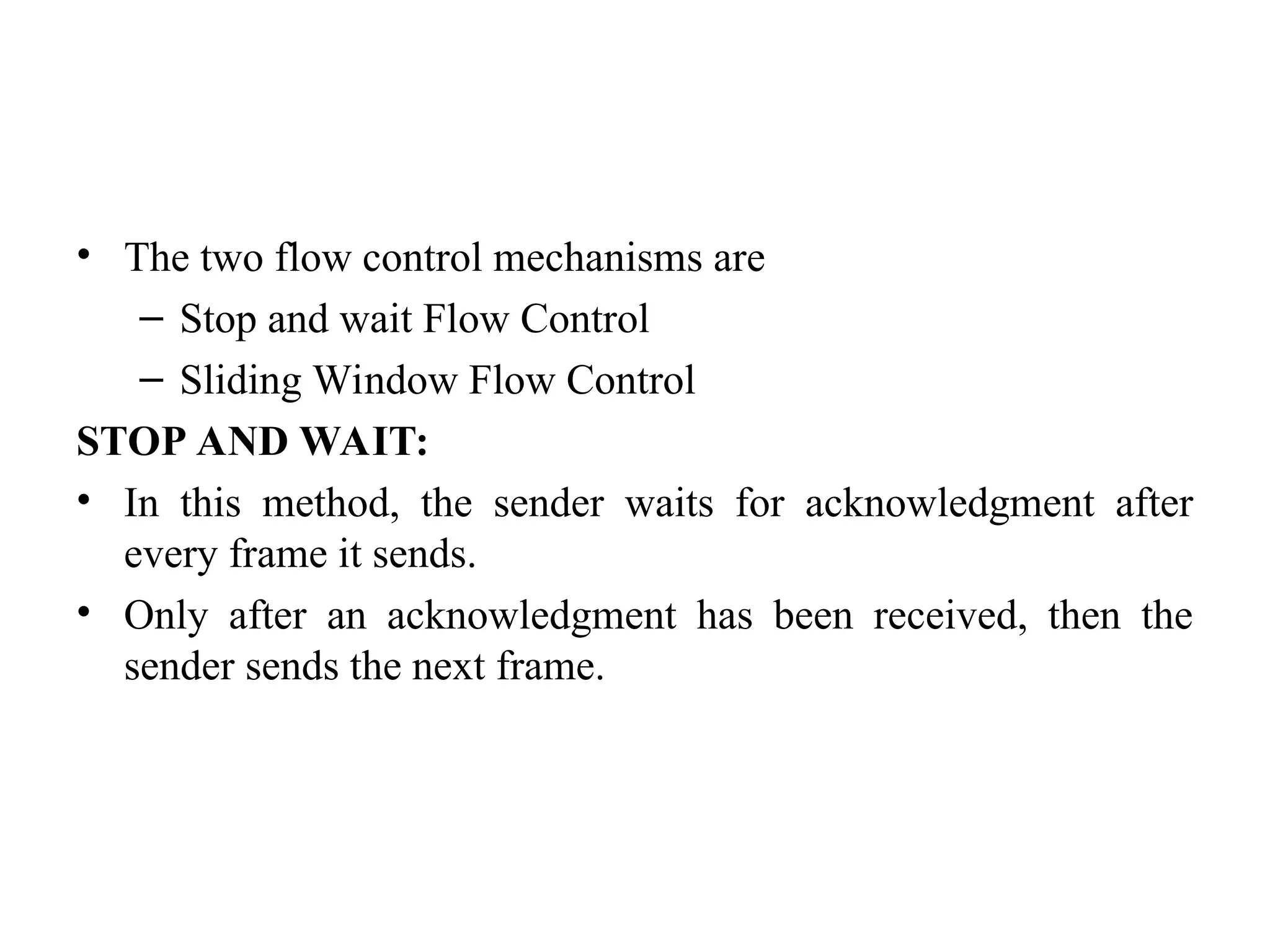 • The two flow control mechanisms are
- Stop and wait Flow Control
- Sliding Window Flow Control

STOP AND WAIT:

• In this method, the sender waits for acknowledgment after every frame it sends.
• Only after an acknowledgment has been received, then the sender sends the next frame.